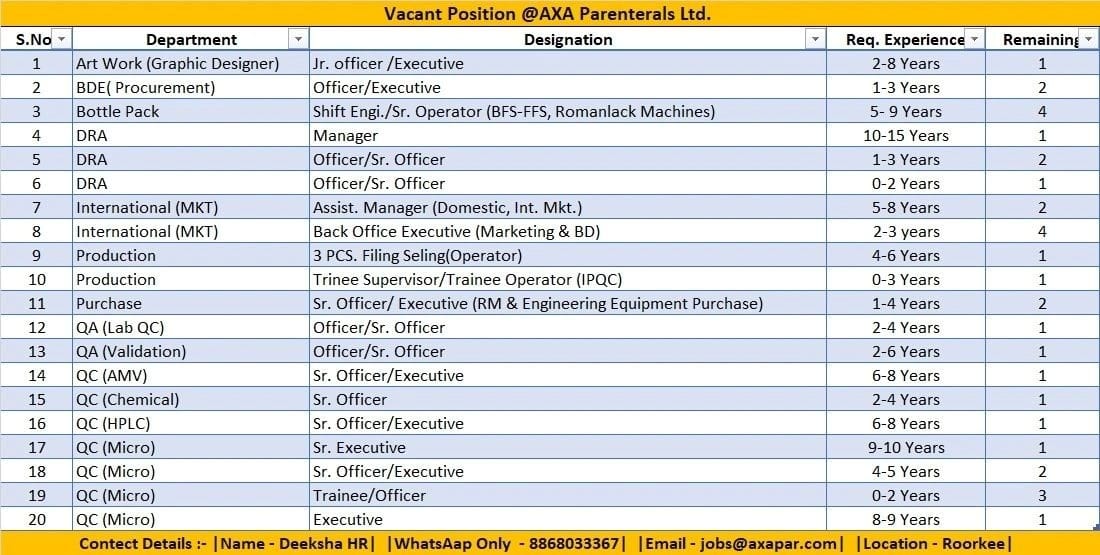 Vacant Position @AXA Parenterals Ltd.

| S.No | Department | Designation | Req. Experience | Remaining |
|---|---|---|---|---|
| 1 | Art Work (Graphic Designer) | Jr. officer /Executive | 2-8 Years | 1 |
| 2 | BDE( Procurement) | Officer/Executive | 1-3 Years | 2 |
| 3 | Bottle Pack | Shift Engi./Sr. Operator (BFS-FFS, Romanlack Machines) | 5- 9 Years | 4 |
| 4 | DRA | Manager | 10-15 Years | 1 |
| 5 | DRA | Officer/Sr. Officer | 1-3 Years | 2 |
| 6 | DRA | Officer/Sr. Officer | 0-2 Years | 1 |
| 7 | International (MKT) | Assist. Manager (Domestic, Int. Mkt.) | 5-8 Years | 2 |
| 8 | International (MKT) | Back Office Executive (Marketing & BD) | 2-3 years | 4 |
| 9 | Production | 3 PCS. Filing Seling(Operator) | 4-6 Years | 1 |
| 10 | Production | Trinee Supervisor/Trainee Operator (IPQC) | 0-3 Years | 1 |
| 11 | Purchase | Sr. Officer/ Executive (RM & Engineering Equipment Purchase) | 1-4 Years | 2 |
| 12 | QA (Lab QC) | Officer/Sr. Officer | 2-4 Years | 1 |
| 13 | QA (Validation) | Officer/Sr. Officer | 2-6 Years | 1 |
| 14 | QC (AMV) | Sr. Officer/Executive | 6-8 Years | 1 |
| 15 | QC (Chemical) | Sr. Officer | 2-4 Years | 1 |
| 16 | QC (HPLC) | Sr. Officer/Executive | 6-8 Years | 1 |
| 17 | QC (Micro) | Sr. Executive | 9-10 Years | 1 |
| 18 | QC (Micro) | Sr. Officer/Executive | 4-5 Years | 2 |
| 19 | QC (Micro) | Trainee/Officer | 0-2 Years | 3 |
| 20 | QC (Micro) | Executive | 8-9 Years | 1 |

Contect Details :- |Name - Deeksha HR| |WhatsAap Only - 8868033367| |Email - jobs@axapar.com| |Location - Roorkee|